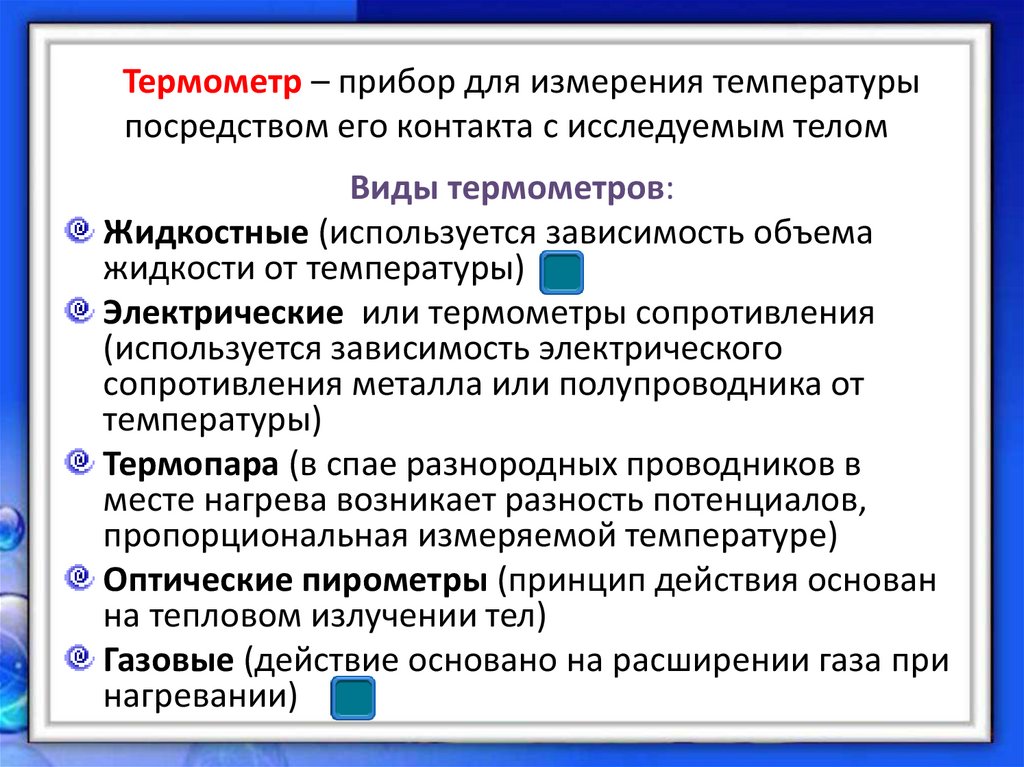 Термометр – прибор для измерения температуры посредством его контакта с исследуемым телом

Виды термометров:

Жидкостные (используется зависимость объема жидкости от температуры)

Электрические или термометры сопротивления (используется зависимость электрического сопротивления металла или полупроводника от температуры)

Термопара (в спае разнородных проводников в месте нагрева возникает разность потенциалов, пропорциональная измеряемой температуре)

Оптические пирометры (принцип действия основан на тепловом излучении тел)

Газовые (действие основано на расширении газа при нагревании)